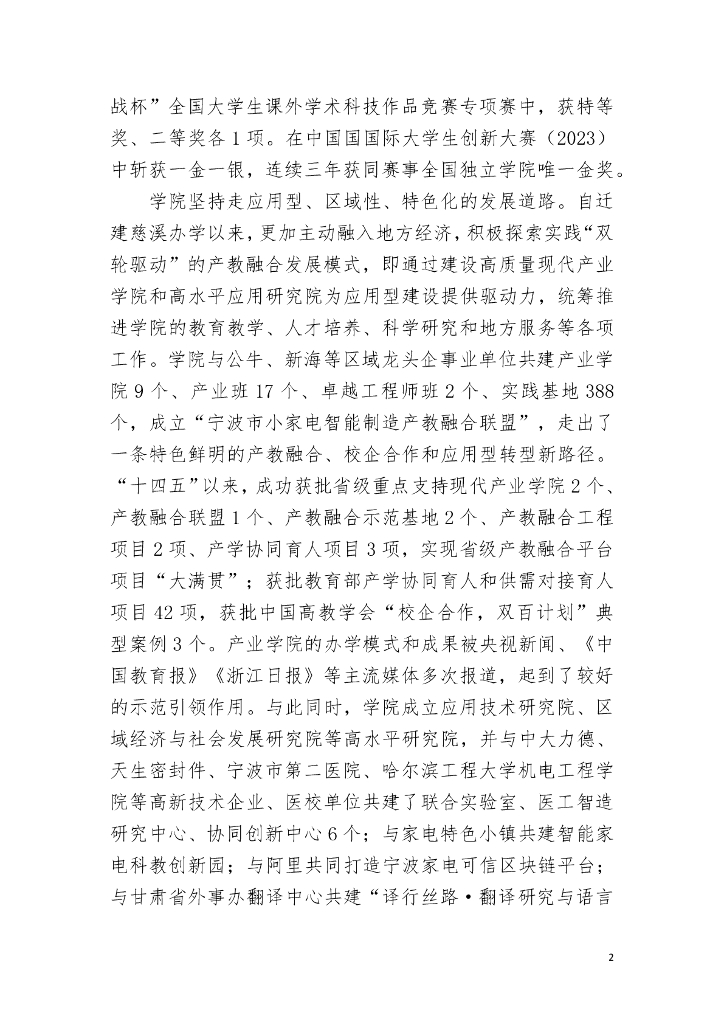 战杯”全国大学生课外学术科技作品竞赛专项赛中，获特等奖、二等奖各1项。在中国国国际大学生创新大赛（2023）中斩获一金一银，连续三年获同赛事全国独立学院唯一金奖。

学院坚持走应用型、区域性、特色化的发展道路。自迁建慈溪办学以来，更加主动融入地方经济，积极探索实践“双轮驱动”的产教融合发展模式，即通过建设高质量现代产业学院和高水平应用研究院为应用型建设提供驱动力，统筹推进学院的教育教学、人才培养、科学研究和地方服务等各项工作。学院与公牛、新海等区域龙头企事业单位共建产业学院9个、产业班17个、卓越工程师班2个、实践基地388个，成立“宁波市小家电智能制造产教融合联盟”，走出了一条特色鲜明的产教融合、校企合作和应用型转型新路径。“十四五”以来，成功获批省级重点支持现代产业学院2个、产教融合联盟1个、产教融合示范基地2个、产教融合工程项目2项、产学协同育人项目3项，实现省级产教融合平台项目“大满贯”；获批教育部产学协同育人和供需对接育人项目42项，获批中国高教学会“校企合作，双百计划”典型案例3个。产业学院的办学模式和成果被央视新闻、《中国教育报》《浙江日报》等主流媒体多次报道，起到了较好的示范引领作用。与此同时，学院成立应用技术研究院、区域经济与社会发展研究院等高水平研究院，并与中大力德、天生密封件、宁波市第二医院、哈尔滨工程大学机电工程学院等高新技术企业、医校单位共建了联合实验室、医工智造研究中心、协同创新中心6个；与家电特色小镇共建智能家电科教创新园；与阿里共同打造宁波家电可信区块链平台；与甘肃省外事办翻译中心共建“译行丝路·翻译研究与语言

2